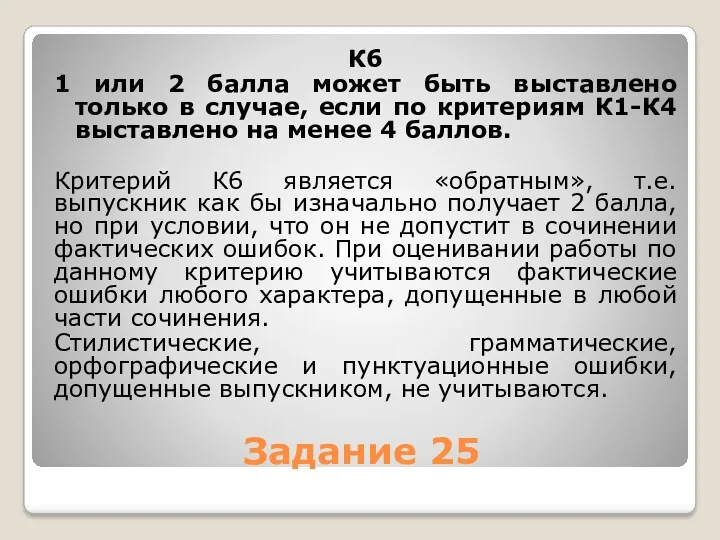 К6
1 или 2 балла может быть выставлено только в случае, если по критериям К1-К4 выставлено на менее 4 баллов.

Критерий К6 является «обратным», т.е. выпускник как бы изначально получает 2 балла, но при условии, что он не допустит в сочинении фактических ошибок. При оценивании работы по данному критерию учитываются фактические ошибки любого характера, допущенные в любой части сочинения.

Стилистические, грамматические, орфографические и пунктуационные ошибки, допущенные выпускником, не учитываются.

Задание 25